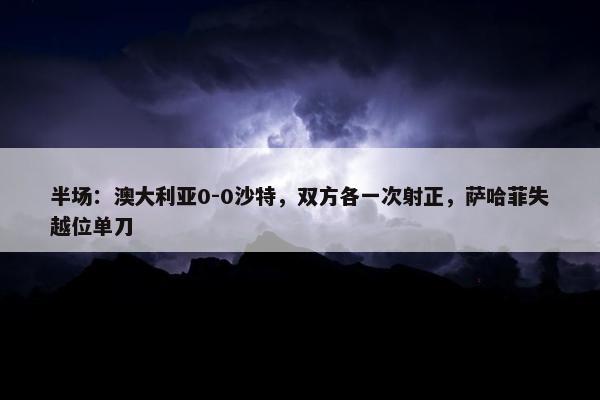 半场：澳大利亚0-0沙特，双方各一次射正，萨哈菲失越位单刀